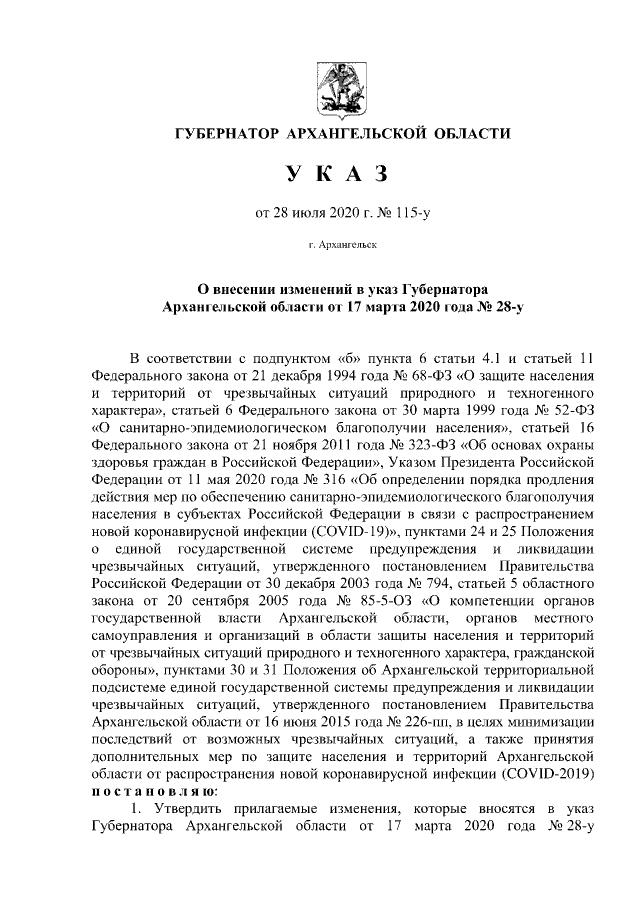 ГУБЕРНАТОР АРХАНГЕЛЬСКОЙ ОБЛАСТИ

У К А З

от 28 июля 2020 г. № 115-у

г. Архангельск

О внесении изменений в указ Губернатора Архангельской области от 17 марта 2020 года № 28-у

В соответствии с подпунктом «б» пункта 6 статьи 4.1 и статьей 11 Федерального закона от 21 декабря 1994 года № 68-ФЗ «О защите населения и территорий от чрезвычайных ситуаций природного и техногенного характера», статьей 6 Федерального закона от 30 марта 1999 года № 52-ФЗ «О санитарно-эпидемиологическом благополучии населения», статьей 16 Федерального закона от 21 ноября 2011 года № 323-ФЗ «Об основах охраны здоровья граждан в Российской Федерации», Указом Президента Российской Федерации от 11 мая 2020 года № 316 «Об определении порядка продления действия мер по обеспечению санитарно-эпидемиологического благополучия населения в субъектах Российской Федерации в связи с распространением новой коронавирусной инфекции (COVID-19)», пунктами 24 и 25 Положения о единой государственной системе предупреждения и ликвидации чрезвычайных ситуаций, утвержденного постановлением Правительства Российской Федерации от 30 декабря 2003 года № 794, статьей 5 областного закона от 20 сентября 2005 года № 85-5-ОЗ «О компетенции органов государственной власти Архангельской области, органов местного самоуправления и организаций в области защиты населения и территорий от чрезвычайных ситуаций природного и техногенного характера, гражданской обороны», пунктами 30 и 31 Положения об Архангельской территориальной подсистеме единой государственной системы предупреждения и ликвидации чрезвычайных ситуаций, утвержденного постановлением Правительства Архангельской области от 16 июня 2015 года № 226-пп, в целях минимизации последствий от возможных чрезвычайных ситуаций, а также принятия дополнительных мер по защите населения и территорий Архангельской области от распространения новой коронавирусной инфекции (COVID-2019) п о с т а н о в л я ю:

1. Утвердить прилагаемые изменения, которые вносятся в указ Губернатора Архангельской области от 17 марта 2020 года № 28-у